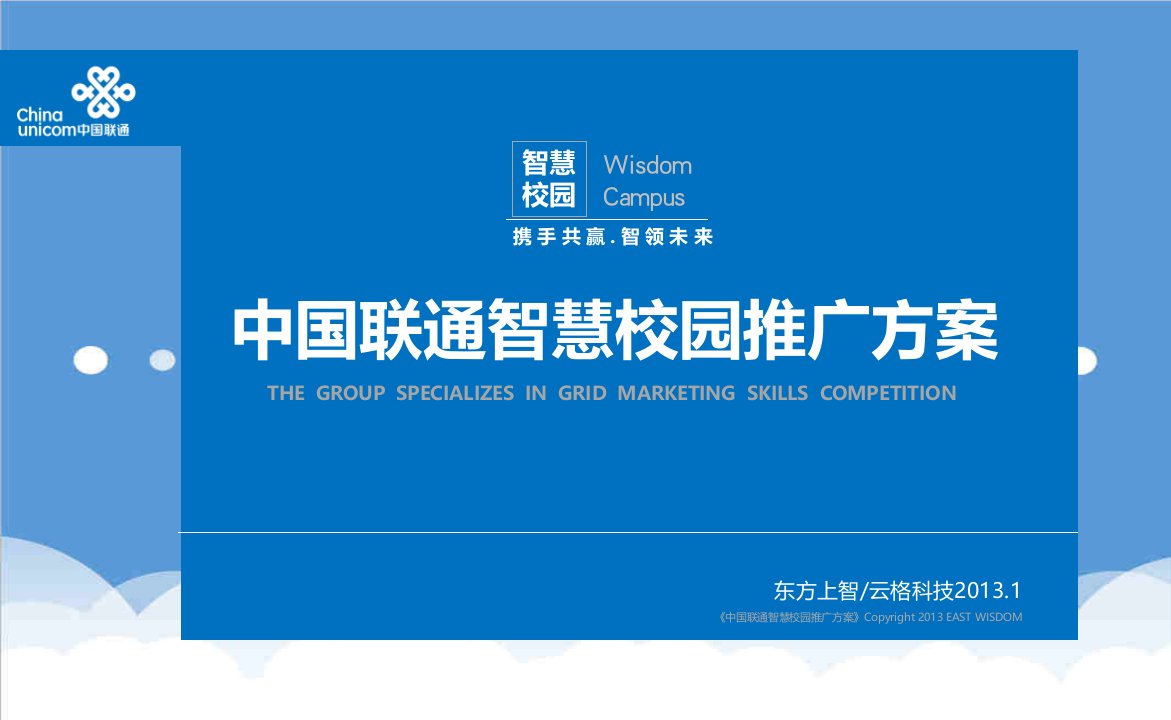 China unicom中国联通

智慧校园 Wisdom Campus

携手共赢.智领未来

中国联通智慧校园推广方案

THE GROUP SPECIALIZES IN GRID MARKETING SKILLS COMPETITION

东方上智/云格科技2013.1

《中国联通智慧校园推广方案》Copyright 2013 EAST WISDOM